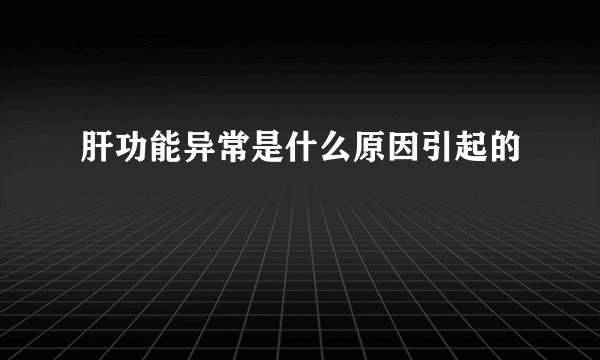 肝功能异常是什么原因引起的